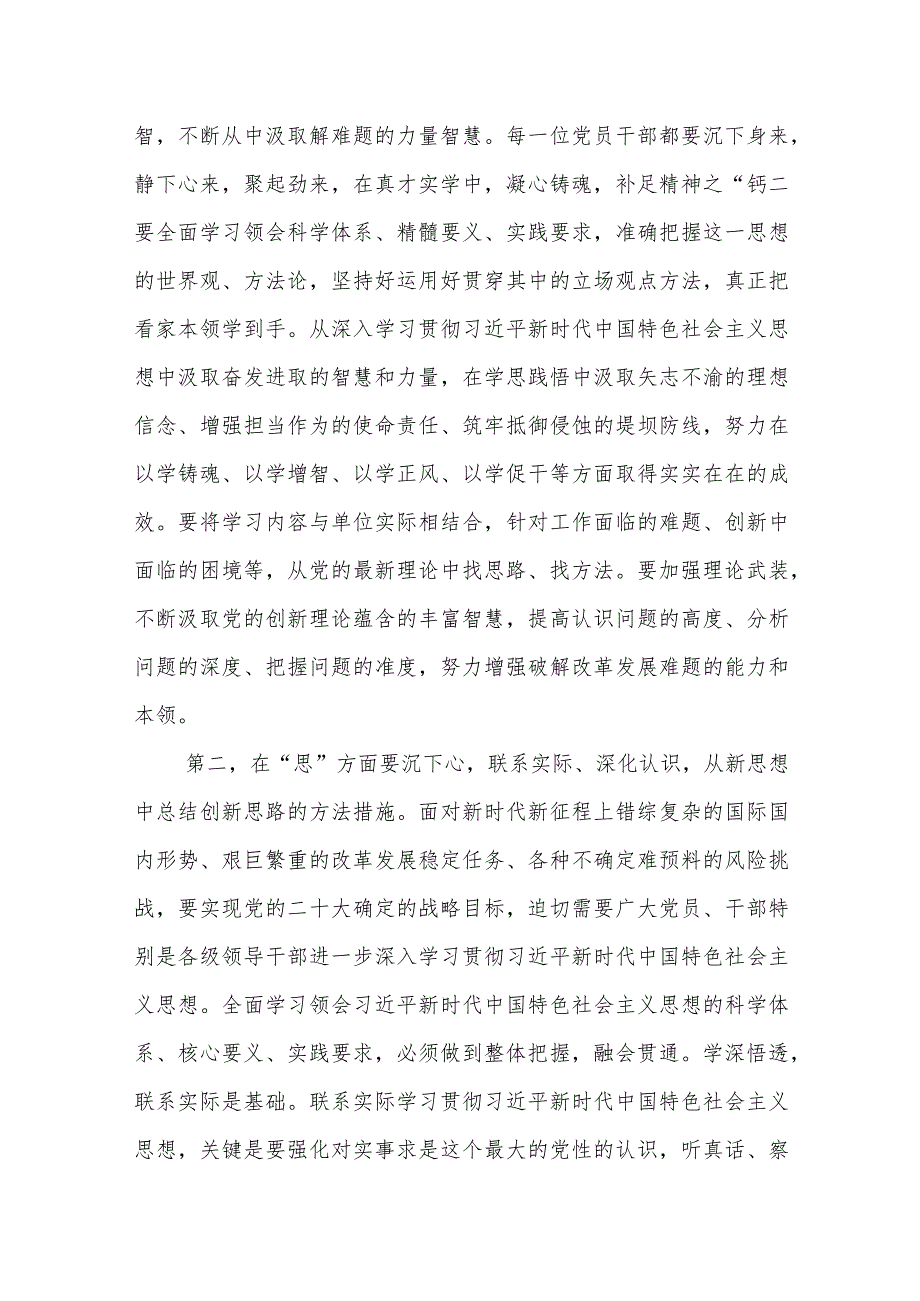 智，不断从中汲取解难题的力量智慧。每一位党员干部都要沉下身来，静下心来，聚起劲来，在真才实学中，凝心铸魂，补足精神之“钙二要全面学习领会科学体系、精髓要义、实践要求，准确把握这一思想的世界观、方法论，坚持好运用好贯穿其中的立场观点方法，真正把看家本领学到手。从深入学习贯彻习近平新时代中国特色社会主义思想中汲取奋发进取的智慧和力量，在学思践悟中汲取矢志不渝的理想信念、增强担当作为的使命责任、筑牢抵御侵蚀的堤坝防线，努力在以学铸魂、以学增智、以学正风、以学促干等方面取得实实在在的成效。要将学习内容与单位实际相结合，针对工作面临的难题、创新中面临的困境等，从党的最新理论中找思路、找方法。要加强理论武装，不断汲取党的创新理论蕴含的丰富智慧，提高认识问题的高度、分析问题的深度、把握问题的准度，努力增强破解改革发展难题的能力和本领。

第二，在“思”方面要沉下心，联系实际、深化认识，从新思想中总结创新思路的方法措施。面对新时代新征程上错综复杂的国际国内形势、艰巨繁重的改革发展稳定任务、各种不确定难预料的风险挑战，要实现党的二十大确定的战略目标，迫切需要广大党员、干部特别是各级领导干部进一步深入学习贯彻习近平新时代中国特色社会主义思想。全面学习领会习近平新时代中国特色社会主义思想的科学体系、核心要义、实践要求，必须做到整体把握，融会贯通。学深悟透，联系实际是基础。联系实际学习贯彻习近平新时代中国特色社会主义思想，关键是要强化对实事求是这个最大的党性的认识，听真话、察